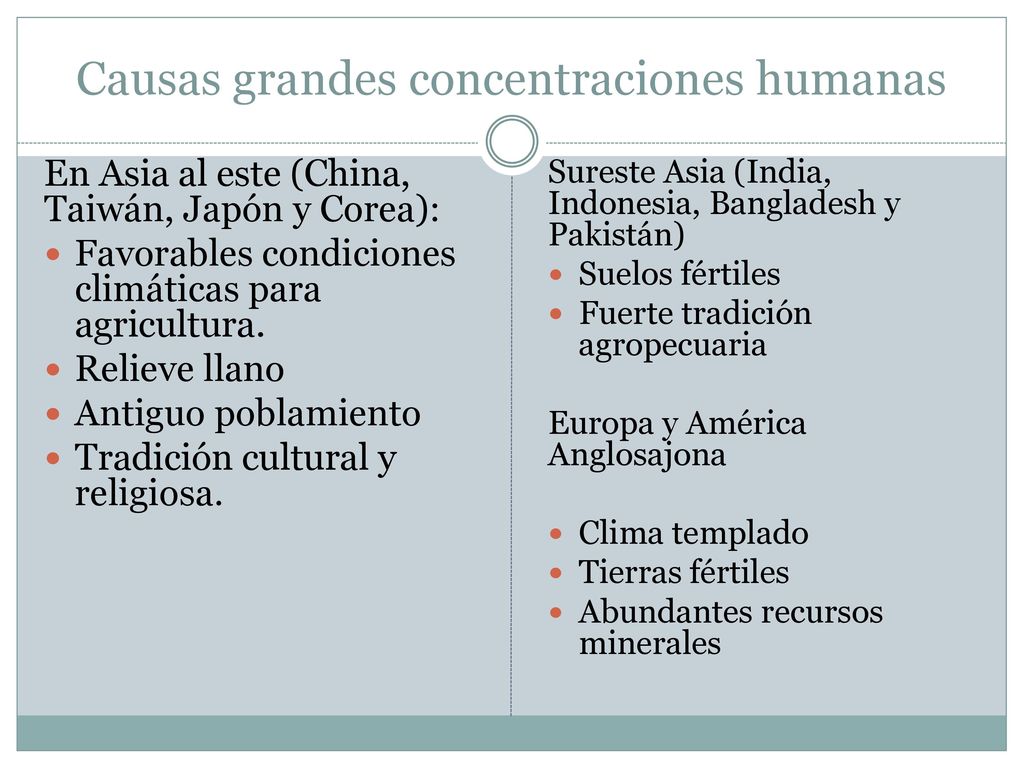 Causas grandes concentraciones humanas

En Asia al este (China, Taiwán, Japón y Corea):

- Favorables condiciones climáticas para agricultura.
- Relieve llano
- Antiguo poblamiento
- Tradición cultural y religiosa.

Sureste Asia (India, Indonesia, Bangladesh y Pakistán)

- Suelos fértiles
- Fuerte tradición agropecuaria

Europa y América Anglosajona

- Clima templado
- Tierras fértiles
- Abundantes recursos minerales